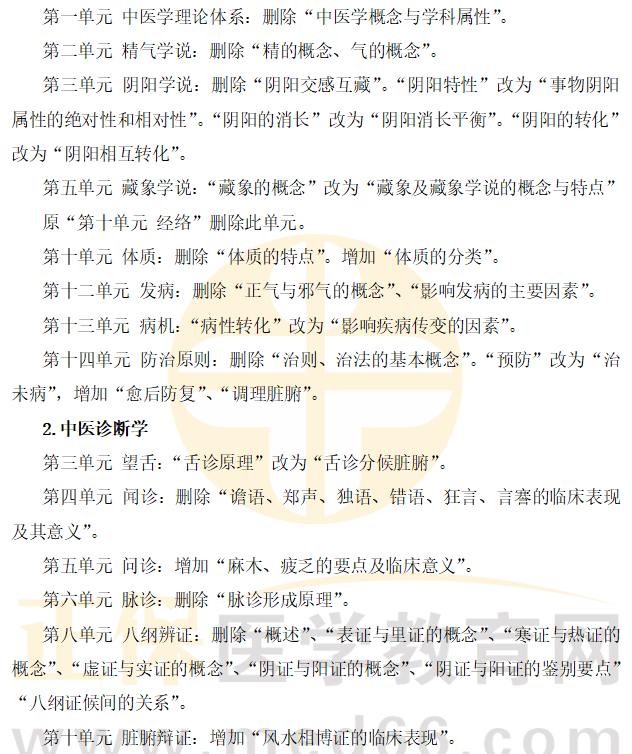 第一单元 中医学理论体系：删除“中医学概念与学科属性”。

第二单元 精气学说：删除“精的概念、气的概念”。

第三单元 阴阳学说：删除“阴阳交感互藏”。“阴阳特性”改为“事物阴阳属性的绝对性和相对性”。“阴阳的消长”改为“阴阳消长平衡”。“阴阳的转化”改为“阴阳相互转化”。

第五单元 藏象学说：“藏象的概念”改为“藏象及藏象学说的概念与特点”

原“第十单元 经络”删除此单元。

第十单元 体质：删除“体质的特点”。增加“体质的分类”。

第十二单元 发病：删除“正气与邪气的概念”、“影响发病的主要因素”。

第十三单元 病机：“病性转化”改为“影响疾病传变的因素”。

第十四单元 防治原则：删除“治则、治法的基本概念”。“预防”改为“治未病”，增加“愈后防复”、“调理脏腑”。

2. 中医诊断学

第三单元 望舌：“舌诊原理”改为“舌诊分候脏腑”。

第四单元 闻诊：删除“谵语、郑声、独语、错语、狂言、言謇的临床表现及其意义”。

第五单元 问诊：增加“麻木、疲乏的要点及临床意义”。

第六单元 脉诊：删除“脉诊形成原理”。

第八单元 八纲辨证：删除“概述”、“表证与里证的概念”、“寒证与热证的概念”、“虚证与实证的概念”、“阴证与阳证的概念”、“阴证与阳证的鉴别要点”“八纲证候间的关系”。

第十单元 脏腑辩证：增加“风水相博证的临床表现”。

正保医学教育网
www.med66.com